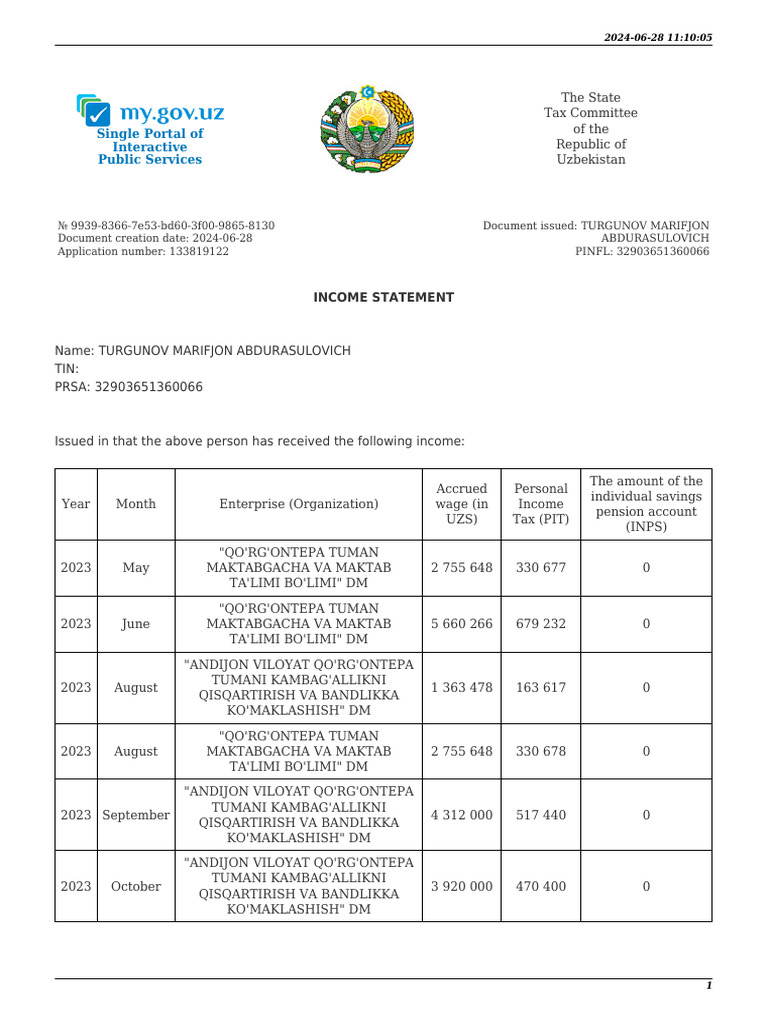 2024-06-28 11:10:05

my.gov.uz
Single Portal of Interactive Public Services

The State Tax Committee of the Republic of Uzbekistan

№ 9939-8366-7e53-bd60-3f00-9865-8130
Document creation date: 2024-06-28
Application number: 133819122

Document issued: TURGUNOV MARIFJON ABDURASULOVICH
PINFL: 32903651360066

INCOME STATEMENT

Name: TURGUNOV MARIFJON ABDURASULOVICH
TIN:
PRSA: 32903651360066

Issued in that the above person has received the following income:

| Year | Month | Enterprise (Organization) | Accrued wage (in UZS) | Personal Income Tax (PIT) | The amount of the individual savings pension account (INPS) |
|---|---|---|---|---|---|
| 2023 | May | "QO'RG'ONTEPA TUMAN MAKTABGACHA VA MAKTAB TA'LIMI BO'LIMI" DM | 2 755 648 | 330 677 | 0 |
| 2023 | June | "QO'RG'ONTEPA TUMAN MAKTABGACHA VA MAKTAB TA'LIMI BO'LIMI" DM | 5 660 266 | 679 232 | 0 |
| 2023 | August | "ANDIJON VILOYAT QO'RG'ONTEPA TUMANI KAMBAG'ALLIKNI QISQARTIRISH VA BANDLIKKA KO'MAKLASHISH" DM | 1 363 478 | 163 617 | 0 |
| 2023 | August | "QO'RG'ONTEPA TUMAN MAKTABGACHA VA MAKTAB TA'LIMI BO'LIMI" DM | 2 755 648 | 330 678 | 0 |
| 2023 | September | "ANDIJON VILOYAT QO'RG'ONTEPA TUMANI KAMBAG'ALLIKNI QISQARTIRISH VA BANDLIKKA KO'MAKLASHISH" DM | 4 312 000 | 517 440 | 0 |
| 2023 | October | "ANDIJON VILOYAT QO'RG'ONTEPA TUMANI KAMBAG'ALLIKNI QISQARTIRISH VA BANDLIKKA KO'MAKLASHISH" DM | 3 920 000 | 470 400 | 0 |

1